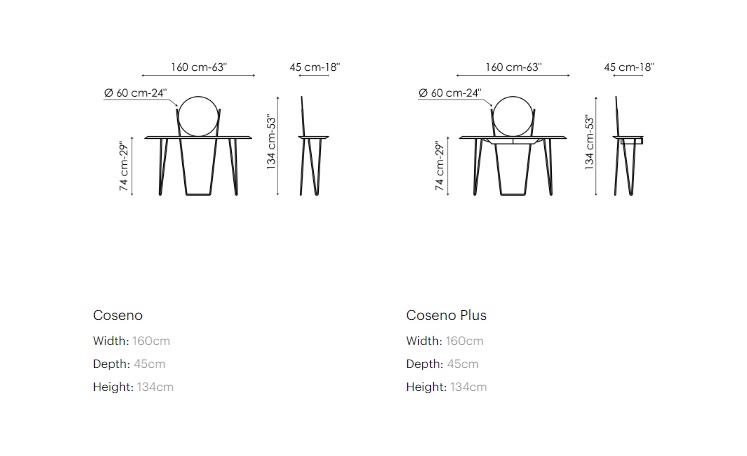 160 cm-63"
45 cm-18"
Ø 60 cm-24"
74 cm-29"
134 cm-53"

160 cm-63"
45 cm-18"
Ø 60 cm-24"
74 cm-29"
134 cm-53"

Coseno
Width: 160cm
Depth: 45cm
Height: 134cm

Coseno Plus
Width: 160cm
Depth: 45cm
Height: 134cm